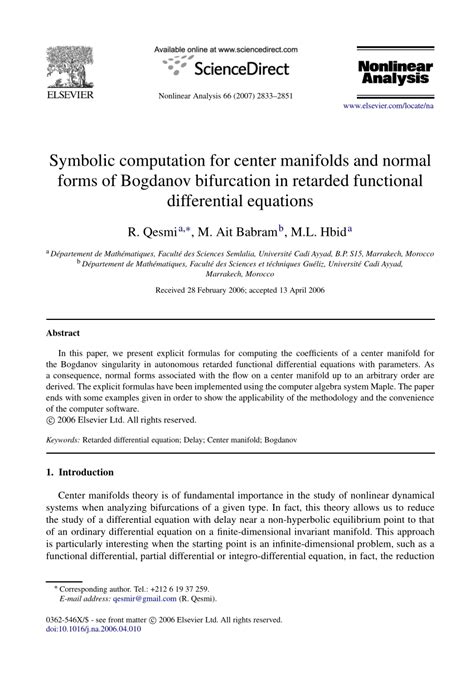 ELSEVIER

Available online at www.sciencedirect.com

ScienceDirect

Nonlinear Analysis 66 (2007) 2833–2851

Nonlinear Analysis

www.elsevier.com/locate/na

Symbolic computation for center manifolds and normal forms of Bogdanov bifurcation in retarded functional differential equations

R. Qesmi$^{a,*}$, M. Ait Babram$^{b}$, M.L. Hbid$^{a}$

$^{a}$ Département de Mathématiques, Faculté des Sciences Semlalia, Université Cadi Ayyad, B.P. S15, Marrakech, Morocco
$^{b}$ Département de Mathématiques, Faculté des Sciences et téchniques Guéliz, Université Cadi Ayyad, Marrakech, Morocco

Received 28 February 2006; accepted 13 April 2006

Abstract

In this paper, we present explicit formulas for computing the coefficients of a center manifold for the Bogdanov singularity in autonomous retarded functional differential equations with parameters. As a consequence, normal forms associated with the flow on a center manifold up to an arbitrary order are derived. The explicit formulas have been implemented using the computer algebra system Maple. The paper ends with some examples given in order to show the applicability of the methodology and the convenience of the computer software.
© 2006 Elsevier Ltd. All rights reserved.

Keywords: Retarded differential equation; Delay; Center manifold; Bogdanov

1. Introduction

Center manifolds theory is of fundamental importance in the study of nonlinear dynamical systems when analyzing bifurcations of a given type. In fact, this theory allows us to reduce the study of a differential equation with delay near a non-hyperbolic equilibrium point to that of an ordinary differential equation on a finite-dimensional invariant manifold. This approach is particularly interesting when the starting point is an infinite-dimensional problem, such as a functional differential, partial differential or integro-differential equation, in fact, the reduction

* Corresponding author. Tel.: +212 6 19 37 259.
E-mail address: qesmir@gmail.com (R. Qesmi).

0362-546X/$ - see front matter © 2006 Elsevier Ltd. All rights reserved.
doi:10.1016/j.na.2006.04.010